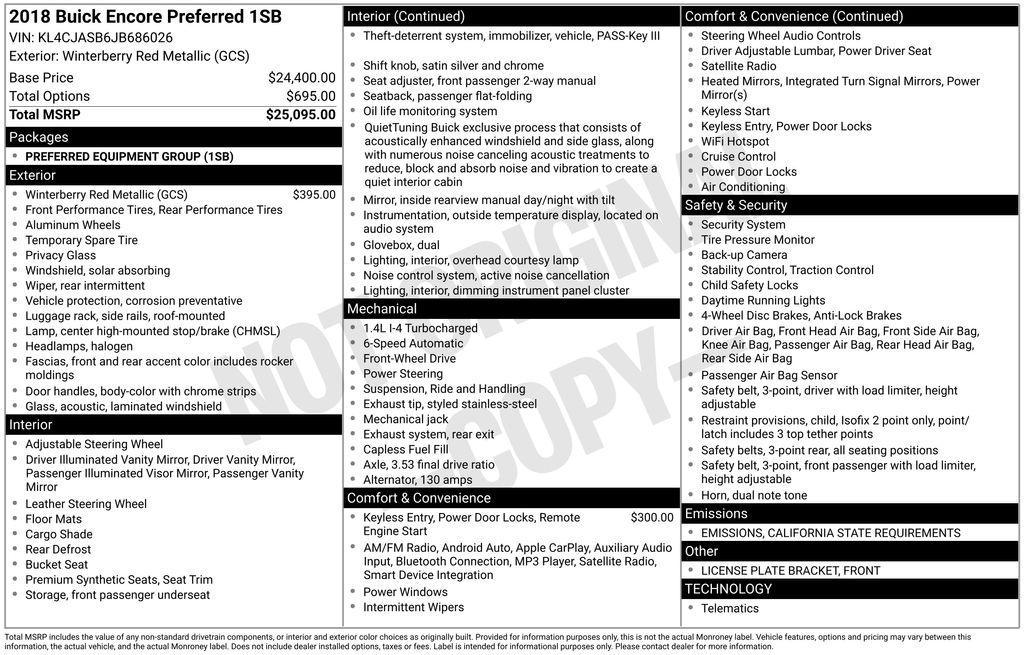 2018 Buick Encore Preferred 1SB
VIN: KL4CJASB6JB686026
Exterior: Winterberry Red Metallic (GCS)

Base Price $24,400.00
Total Options $695.00
Total MSRP $25,095.00

Packages
• PREFERRED EQUIPMENT GROUP (1SB)

Exterior
• Winterberry Red Metallic (GCS) $395.00
• Front Performance Tires, Rear Performance Tires
• Aluminum Wheels
• Temporary Spare Tire
• Privacy Glass
• Windshield, solar absorbing
• Wiper, rear intermittent
• Vehicle protection, corrosion preventative
• Luggage rack, side rails, roof-mounted
• Lamp, center high-mounted stop/brake (CHMSL)
• Headlamps, halogen
• Fascias, front and rear accent color includes rocker moldings
• Door handles, body-color with chrome strips
• Glass, acoustic, laminated windshield

Interior
• Adjustable Steering Wheel
• Driver Illuminated Vanity Mirror, Driver Vanity Mirror, Passenger Illuminated Visor Mirror, Passenger Vanity Mirror
• Leather Steering Wheel
• Floor Mats
• Cargo Shade
• Rear Defrost
• Bucket Seat
• Premium Synthetic Seats, Seat Trim
• Storage, front passenger underseat

Interior (Continued)
• Theft-deterrent system, immobilizer, vehicle, PASS-Key III
• Shift knob, satin silver and chrome
• Seat adjuster, front passenger 2-way manual
• Seatback, passenger flat-folding
• Oil life monitoring system
• QuietTuning Buick exclusive process that consists of acoustically enhanced windshield and side glass, along with numerous noise canceling acoustic treatments to reduce, block and absorb noise and vibration to create a quiet interior cabin
• Mirror, inside rearview manual day/night with tilt
• Instrumentation, outside temperature display, located on audio system
• Glovebox, dual
• Lighting, interior, overhead courtesy lamp
• Noise control system, active noise cancellation
• Lighting, interior, dimming instrument panel cluster

Mechanical
• 1.4L I-4 Turbocharged
• 6-Speed Automatic
• Front-Wheel Drive
• Power Steering
• Suspension, Ride and Handling
• Exhaust tip, styled stainless-steel
• Mechanical jack
• Exhaust system, rear exit
• Capless Fuel Fill
• Axle, 3.53 final drive ratio
• Alternator, 130 amps

Comfort & Convenience
• Keyless Entry, Power Door Locks, Remote Engine Start $300.00
• AM/FM Radio, Android Auto, Apple CarPlay, Auxiliary Audio Input, Bluetooth Connection, MP3 Player, Satellite Radio, Smart Device Integration
• Power Windows
• Intermittent Wipers

Comfort & Convenience (Continued)
• Steering Wheel Audio Controls
• Driver Adjustable Lumbar, Power Driver Seat
• Satellite Radio
• Heated Mirrors, Integrated Turn Signal Mirrors, Power Mirror(s)
• Keyless Start
• Keyless Entry, Power Door Locks
• WiFi Hotspot
• Cruise Control
• Power Door Locks
• Air Conditioning

Safety & Security
• Security System
• Tire Pressure Monitor
• Back-up Camera
• Stability Control, Traction Control
• Child Safety Locks
• Daytime Running Lights
• 4-Wheel Disc Brakes, Anti-Lock Brakes
• Driver Air Bag, Front Head Air Bag, Front Side Air Bag, Knee Air Bag, Passenger Air Bag, Rear Head Air Bag, Rear Side Air Bag
• Passenger Air Bag Sensor
• Safety belt, 3-point, driver with load limiter, height adjustable
• Restraint provisions, child, Isofix 2 point only, point/latch includes 3 top tether points
• Safety belts, 3-point rear, all seating positions
• Safety belt, 3-point, front passenger with load limiter, height adjustable
• Horn, dual note tone

Emissions
• EMISSIONS, CALIFORNIA STATE REQUIREMENTS

Other
• LICENSE PLATE BRACKET, FRONT

TECHNOLOGY
• Telematics

Total MSRP includes the value of any non-standard drivetrain components, or interior and exterior color choices as originally built. Provided for information purposes only, this is not the actual Monroney label. Vehicle features, options and pricing may vary between this information, the actual vehicle, and the actual Monroney label. Does not include dealer installed options, taxes or fees. Label is intended for informational purposes only. Please contact dealer for more information.

NOT ORIGINAL COPY